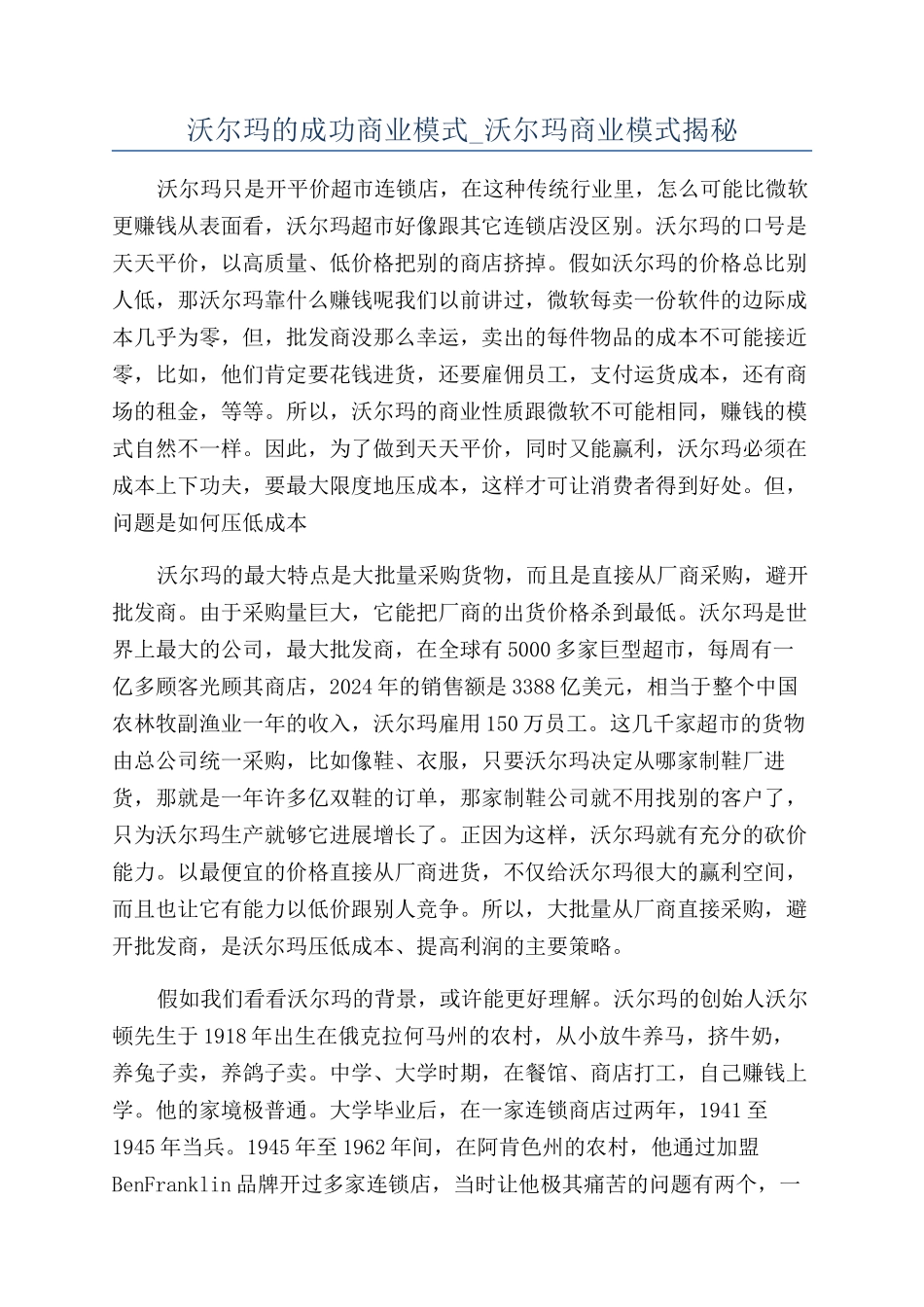 沃尔玛的成功商业模式_沃尔玛商业模式揭秘

沃尔玛只是开平价超市连锁店，在这种传统行业里，怎么可能比微软更赚钱从表面看，沃尔玛超市好像跟其它连锁店没区别。沃尔玛的口号是天天平价，以高质量、低价格把别的商店挤掉。假如沃尔玛的价格总比别人低，那沃尔玛靠什么赚钱呢我们以前讲过，微软每卖一份软件的边际成本几乎为零，但，批发商没那么幸运，卖出的每件物品的成本不可能接近零，比如，他们肯定要花钱进货，还要雇佣员工，支付运货成本，还有商场的租金，等等。所以，沃尔玛的商业性质跟微软不可能相同，赚钱的模式自然不一样。因此，为了做到天天平价，同时又能赢利，沃尔玛必须在成本上下功夫，要最大限度地压成本，这样才可让消费者得到好处。但，问题是如何压低成本

沃尔玛的最大特点是大批量采购货物，而且是直接从厂商采购，避开批发商。由于采购量巨大，它能把厂商的出货价格杀到最低。沃尔玛是世界上最大的公司，最大批发商，在全球有5000多家巨型超市，每周有一亿多顾客光顾其商店，2024年的销售额是3388亿美元，相当于整个中国农林牧副渔业一年的收入，沃尔玛雇用150万员工。这几千家超市的货物由总公司统一采购，比如像鞋、衣服，只要沃尔玛决定从哪家制鞋厂进货，那就是一年许多亿双鞋的订单，那家制鞋公司就不用找别的客户了，只为沃尔玛生产就够它进展增长了。正因为这样，沃尔玛就有充分的砍价能力。以最便宜的价格直接从厂商进货，不仅给沃尔玛很大的赢利空间，而且也让它有能力以低价跟别人竞争。所以，大批量从厂商直接采购，避开批发商，是沃尔玛压低成本、提高利润的主要策略。

假如我们看看沃尔玛的背景，或许能更好理解。沃尔玛的创始人沃尔顿先生于1918年出生在俄克拉何马州的农村，从小放牛养马，挤牛奶，养兔子卖，养鸽子卖。中学、大学时期，在餐馆、商店打工，自己赚钱上学。他的家境极普通。大学毕业后，在一家连锁商店过两年，1941至1945年当兵。1945年至1962年间，在阿肯色州的农村，他通过加盟BenFranklin品牌开过多家连锁店，当时让他极其痛苦的问题有两个，一